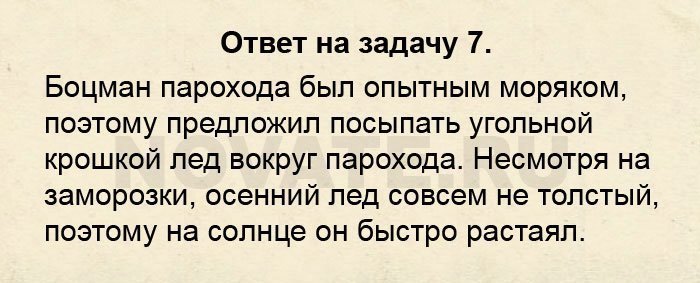 Ответ на задачу 7.

Боцман парохода был опытным моряком, поэтому предложил посыпать угольной крошкой лед вокруг парохода. Несмотря на заморозки, осенний лед совсем не толстый, поэтому на солнце он быстро растаял.

NOVATE.RU